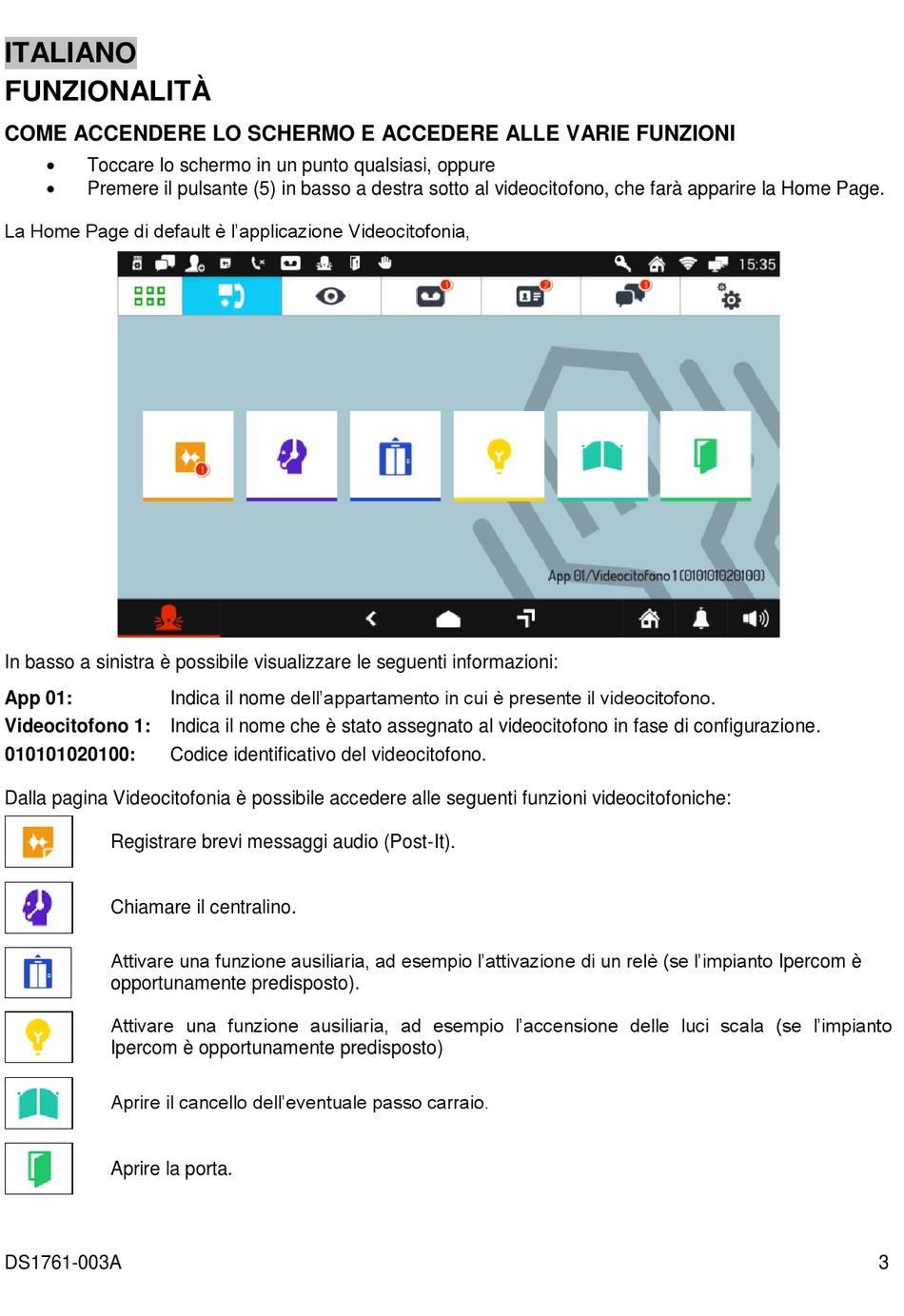 ITALIANO
FUNZIONALITÀ

COME ACCENDERE LO SCHERMO E ACCEDERE ALLE VARIE FUNZIONI

• Toccare lo schermo in un punto qualsiasi, oppure
• Premere il pulsante (5) in basso a destra sotto al videocitofono, che farà apparire la Home Page.

La Home Page di default è l'applicazione Videocitofonia,

15:35

App 01/Videocitofono 1 (010101020100)

In basso a sinistra è possibile visualizzare le seguenti informazioni:

App 01: Indica il nome dell'appartamento in cui è presente il videocitofono.
Videocitofono 1: Indica il nome che è stato assegnato al videocitofono in fase di configurazione.
010101020100: Codice identificativo del videocitofono.

Dalla pagina Videocitofonia è possibile accedere alle seguenti funzioni videocitofoniche:

Registrare brevi messaggi audio (Post-It).

Chiamare il centralino.

Attivare una funzione ausiliaria, ad esempio l'attivazione di un relè (se l'impianto Ipercom è opportunamente predisposto).

Attivare una funzione ausiliaria, ad esempio l'accensione delle luci scala (se l'impianto Ipercom è opportunamente predisposto)

Aprire il cancello dell'eventuale passo carraio.

Aprire la porta.

DS1761-003A 3